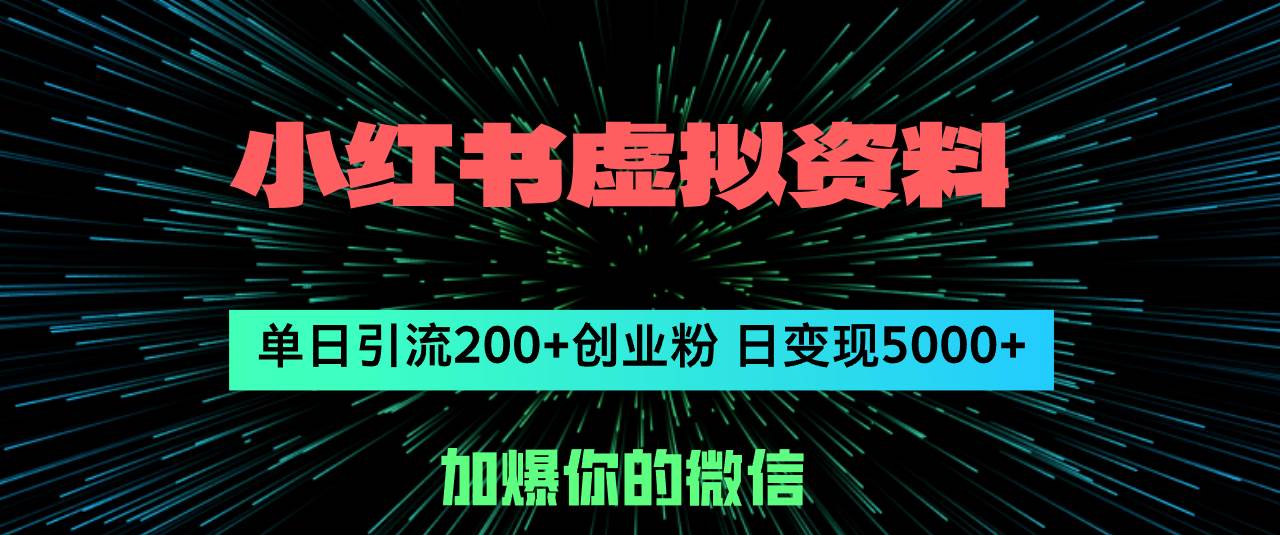 小红书虚拟资料

单日引流200+创业粉 日变现5000+

加爆你的微信